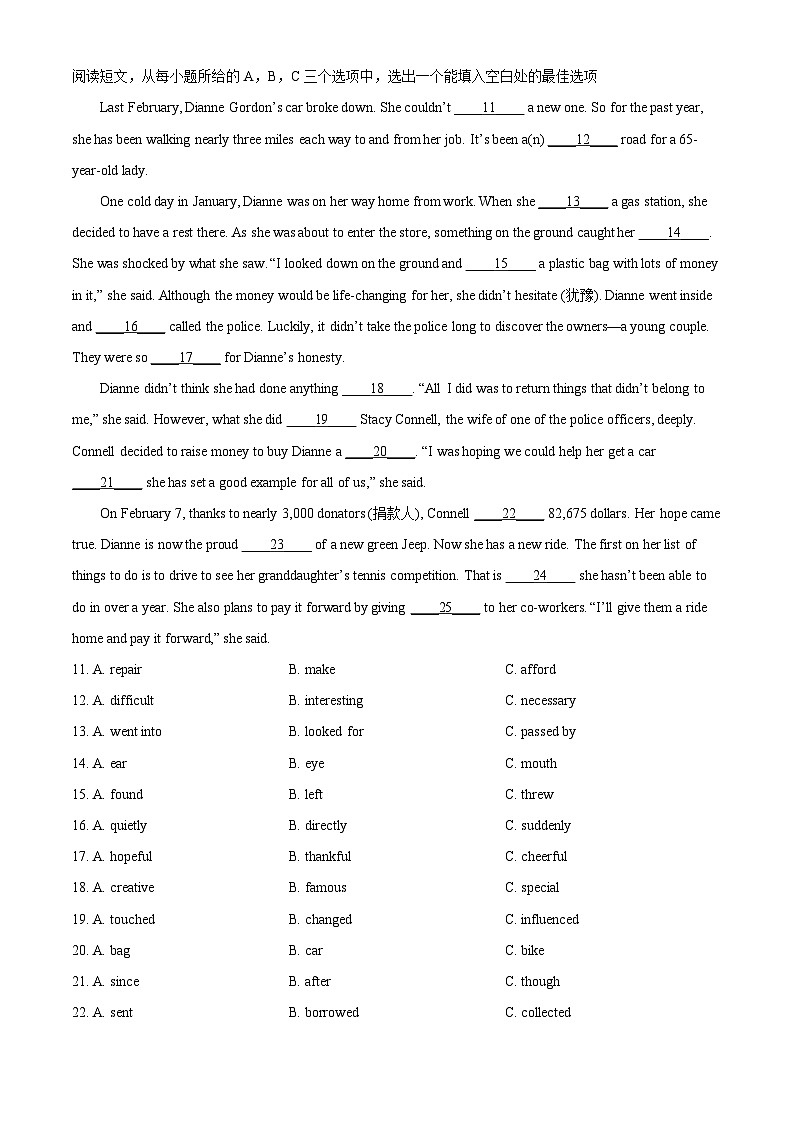 阅读短文，从每小题所给的 A，B，C 三个选项中，选出一个能填入空白处的最佳选项

Last February, Dianne Gordon's car broke down. She couldn't ____11____ a new one. So for the past year, she has been walking nearly three miles each way to and from her job. It's been a(n) ____12____ road for a 65-year-old lady.

One cold day in January, Dianne was on her way home from work. When she ____13____ a gas station, she decided to have a rest there. As she was about to enter the store, something on the ground caught her ____14____. She was shocked by what she saw. "I looked down on the ground and ____15____ a plastic bag with lots of money in it," she said. Although the money would be life-changing for her, she didn't hesitate (犹豫). Dianne went inside and ____16____ called the police. Luckily, it didn't take the police long to discover the owners—a young couple. They were so ____17____ for Dianne's honesty.

Dianne didn't think she had done anything ____18____. "All I did was to return things that didn't belong to me," she said. However, what she did ____19____ Stacy Connell, the wife of one of the police officers, deeply. Connell decided to raise money to buy Dianne a ____20____. "I was hoping we could help her get a car ____21____ she has set a good example for all of us," she said.

On February 7, thanks to nearly 3,000 donators (捐款人), Connell ____22____ 82,675 dollars. Her hope came true. Dianne is now the proud ____23____ of a new green Jeep. Now she has a new ride. The first on her list of things to do is to drive to see her granddaughter's tennis competition. That is ____24____ she hasn't been able to do in over a year. She also plans to pay it forward by giving ____25____ to her co-workers. "I'll give them a ride home and pay it forward," she said.

11. A. repair B. make C. afford
12. A. difficult B. interesting C. necessary
13. A. went into B. looked for C. passed by
14. A. ear B. eye C. mouth
15. A. found B. left C. threw
16. A. quietly B. directly C. suddenly
17. A. hopeful B. thankful C. cheerful
18. A. creative B. famous C. special
19. A. touched B. changed C. influenced
20. A. bag B. car C. bike
21. A. since B. after C. though
22. A. sent B. borrowed C. collected